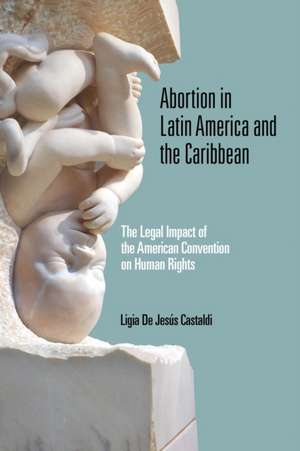 Abortion in Latin America and the Caribbean

The Legal Impact of the American Convention on Human Rights

Ligia De Jesús Castaldi